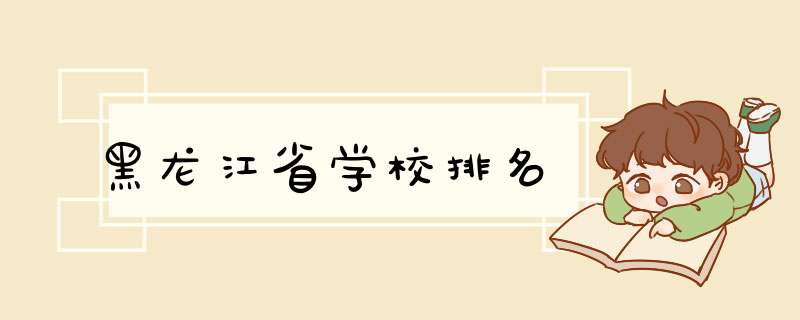 黑龙江省学校排名